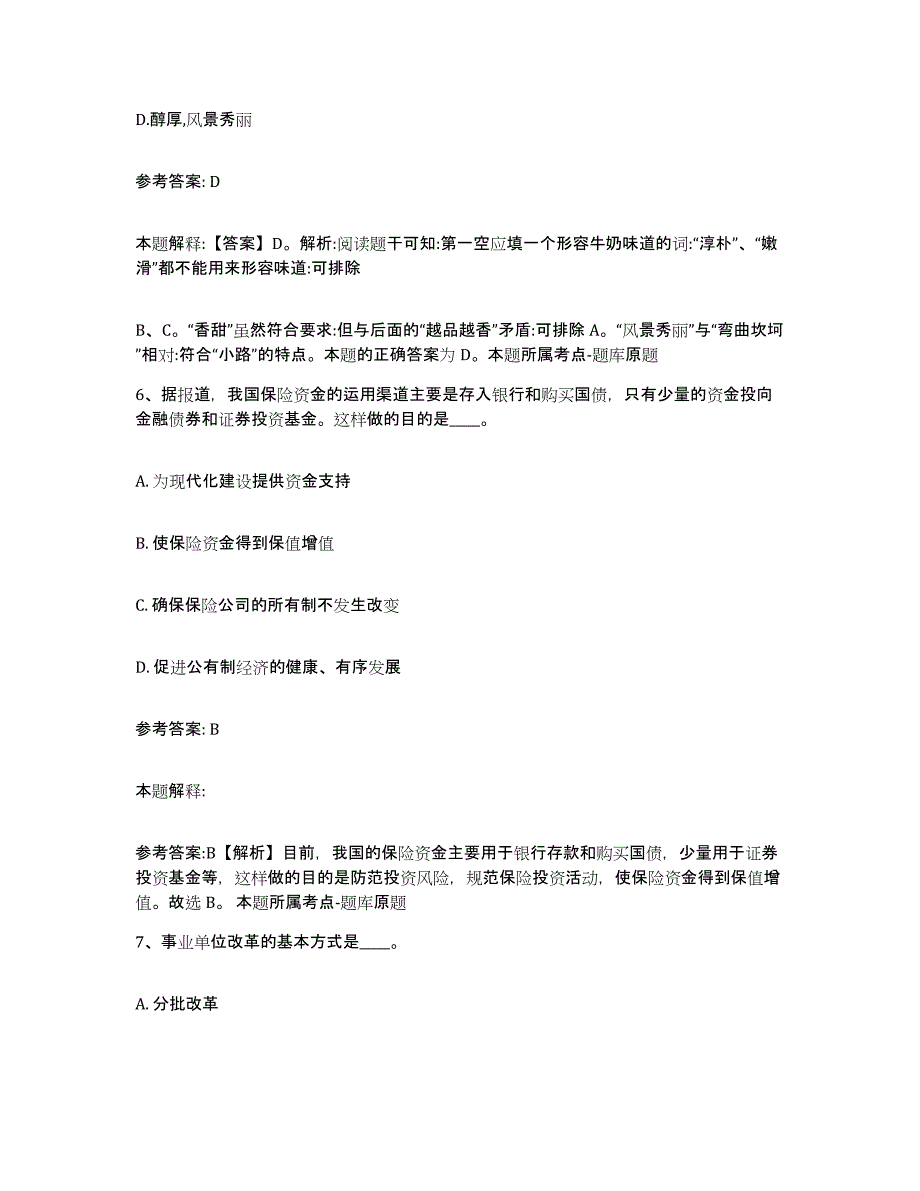 D.醇厚,风景秀丽

参考答案: D

本题解释:【答案】D。解析:阅读题干可知:第一空应填一个形容牛奶味道的词:“淳朴”、“嫩滑”都不能用来形容味道:可排除

B、C。“香甜”虽然符合要求:但与后面的“越品越香”矛盾:可排除 A。“风景秀丽”与“弯曲坎坷”相对:符合“小路”的特点。本题的正确答案为 D。本题所属考点-题库原题

6、据报道，我国保险资金的运用渠道主要是存入银行和购买国债，只有少量的资金投向金融债券和证券投资基金。这样做的目的是____。

A. 为现代化建设提供资金支持

B. 使保险资金得到保值增值

C. 确保保险公司的所有制不发生改变

D. 促进公有制经济的健康、有序发展

参考答案: B

本题解释:

参考答案:B【解析】目前，我国的保险资金主要用于银行存款和购买国债，少量用于证券投资基金等，这样做的目的是防范投资风险，规范保险投资活动，使保险资金得到保值增值。故选 B。 本题所属考点-题库原题

7、事业单位改革的基本方式是____。

A. 分批改革